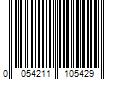 0 054211 105429